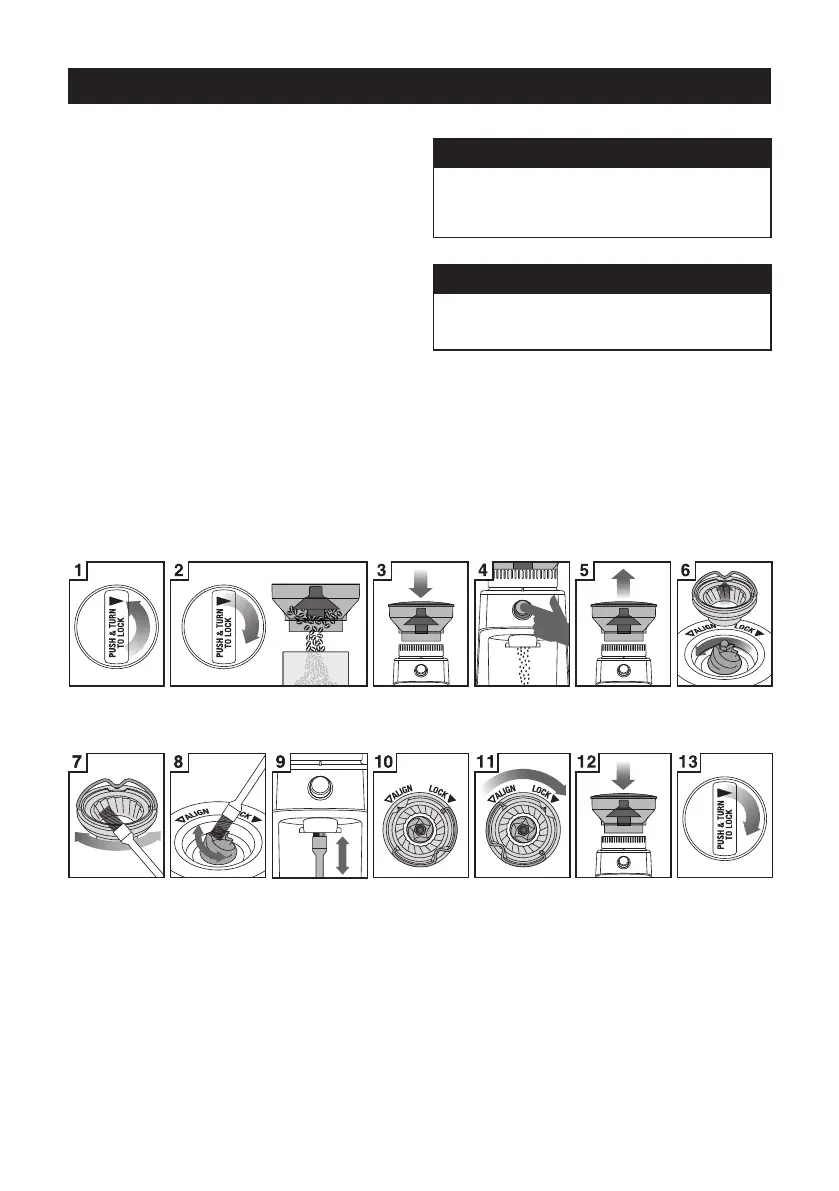 1

PUSH & TURN TO LOCK

2

PUSH & TURN TO LOCK

3

4

5

6

ALIGN LOCK

7

8

ALIGN LOCK

9

10

ALIGN LOCK

11

ALIGN LOCK

12

13

PUSH & TURN TO LOCK